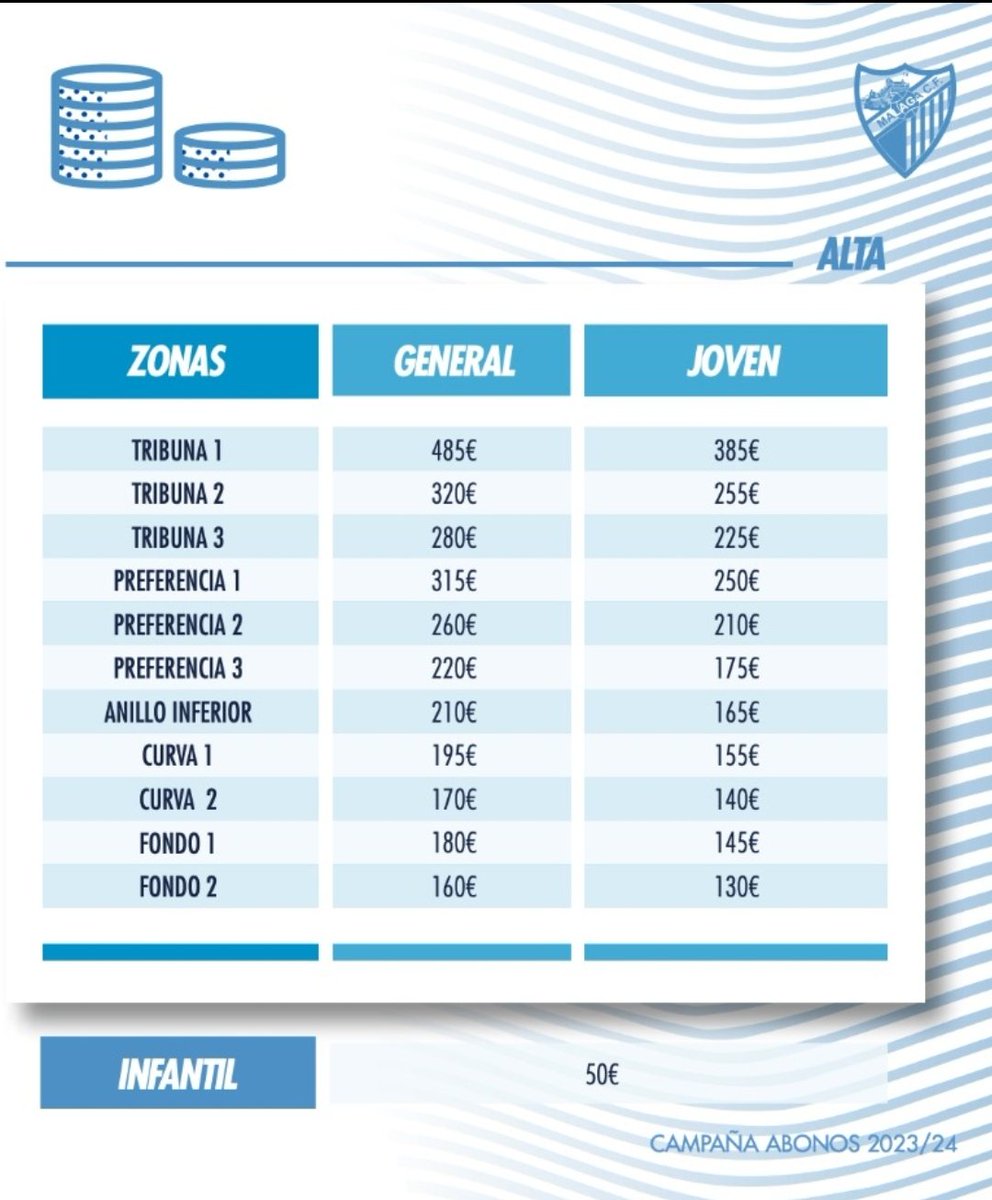 MALAGA C.F.

ALTA

| ZONAS | GENERAL | JOVEN |
|---|---|---|
| TRIBUNA 1 | 485€ | 385€ |
| TRIBUNA 2 | 320€ | 255€ |
| TRIBUNA 3 | 280€ | 225€ |
| PREFERENCIA 1 | 315€ | 250€ |
| PREFERENCIA 2 | 260€ | 210€ |
| PREFERENCIA 3 | 220€ | 175€ |
| ANILLO INFERIOR | 210€ | 165€ |
| CURVA 1 | 195€ | 155€ |
| CURVA 2 | 170€ | 140€ |
| FONDO 1 | 180€ | 145€ |
| FONDO 2 | 160€ | 130€ |

INFANTIL 50€

CAMPAÑA ABONOS 2023/24